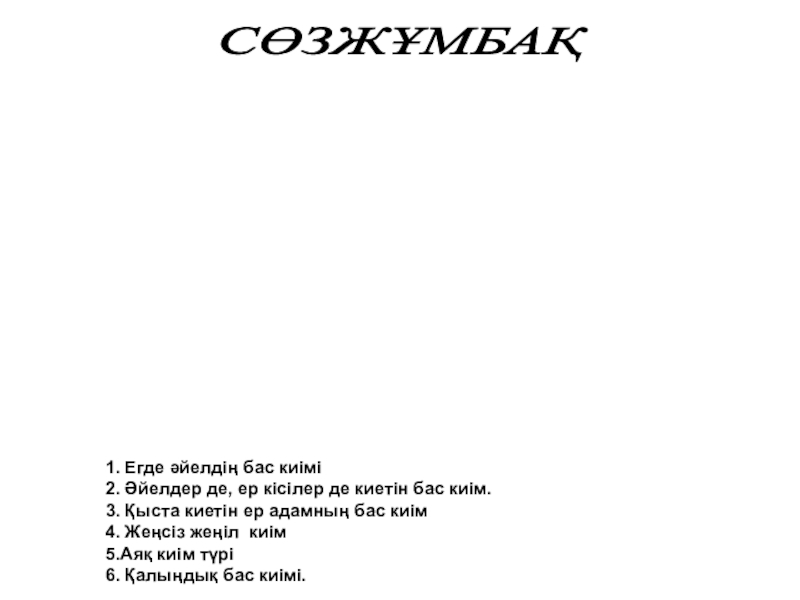 СӨЗЖҰМБАҚ

1. Егде әйелдің бас киімі
2. Әйелдер де, ер кісілер де киетін бас киім.
3. Қыста киетін ер адамның бас киім
4. Жеңсіз жеңіл киім
5.Аяқ киім түрі
6. Қалыңдық бас киімі.